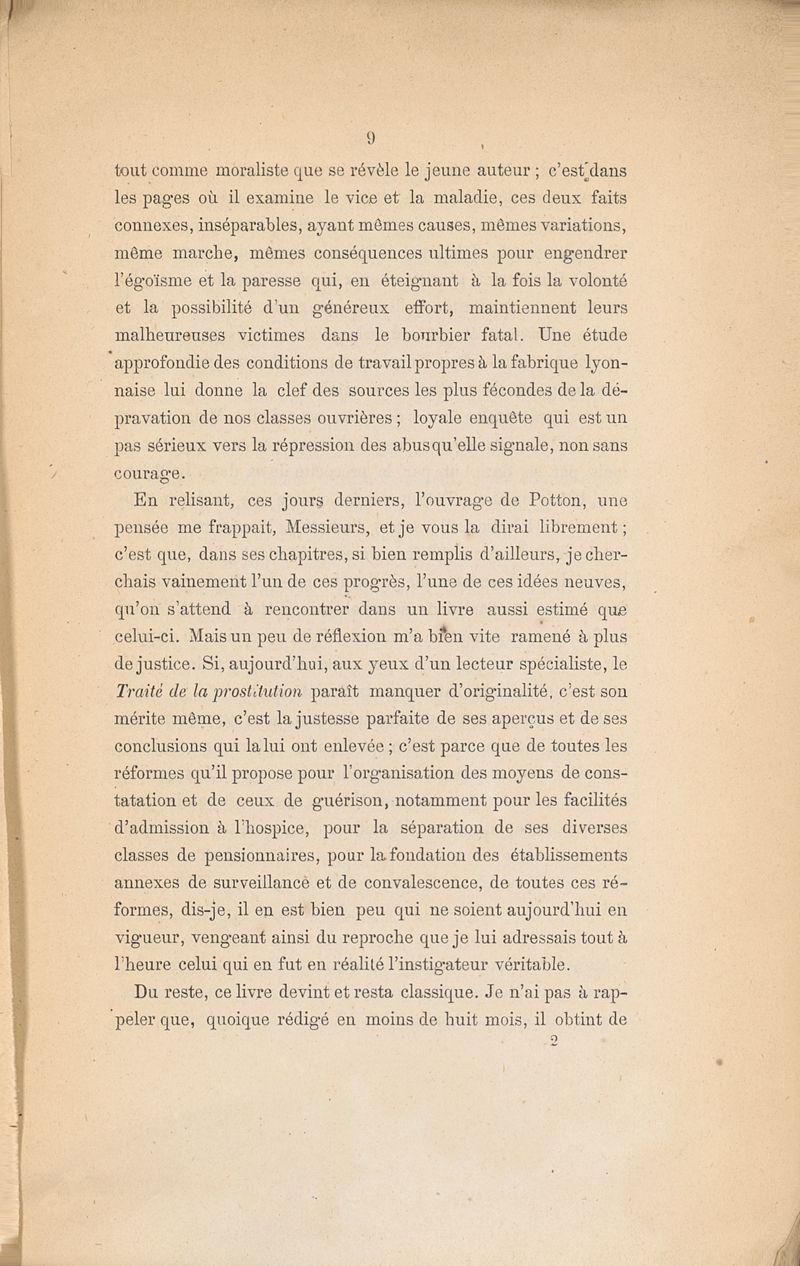 9

tout comme moraliste que se révèle le jeune auteur ; c'est dans les pages où il examine le vice et la maladie, ces deux faits connexes, inséparables, ayant mêmes causes, mêmes variations, même marche, mêmes conséquences ultimes pour engendrer l'égoïsme et la paresse qui, en éteignant à la fois la volonté et la possibilité d'un généreux effort, maintiennent leurs malheureuses victimes dans le bourbier fatal. Une étude approfondie des conditions de travail propres à la fabrique lyonnaise lui donne la clef des sources les plus fécondes de la dépravation de nos classes ouvrières ; loyale enquête qui est un pas sérieux vers la répression des abus qu'elle signale, non sans courage.

En relisant, ces jours derniers, l'ouvrage de Potton, une pensée me frappait, Messieurs, et je vous la dirai librement ; c'est que, dans ses chapitres, si bien remplis d'ailleurs, je cherchais vainement l'un de ces progrès, l'une de ces idées neuves, qu'on s'attend à rencontrer dans un livre aussi estimé que celui-ci. Mais un peu de réflexion m'a bien vite ramené à plus de justice. Si, aujourd'hui, aux yeux d'un lecteur spécialiste, le Traité de la prostitution paraît manquer d'originalité, c'est son mérite même, c'est la justesse parfaite de ses aperçus et de ses conclusions qui la lui ont enlevée ; c'est parce que de toutes les réformes qu'il propose pour l'organisation des moyens de constatation et de ceux de guérison, notamment pour les facilités d'admission à l'hospice, pour la séparation de ses diverses classes de pensionnaires, pour la fondation des établissements annexes de surveillance et de convalescence, de toutes ces réformes, dis-je, il en est bien peu qui ne soient aujourd'hui en vigueur, vengeant ainsi du reproche que je lui adressais tout à l'heure celui qui en fut en réalité l'instigateur véritable.

Du reste, ce livre devint et resta classique. Je n'ai pas à rappeler que, quoique rédigé en moins de huit mois, il obtint de

2